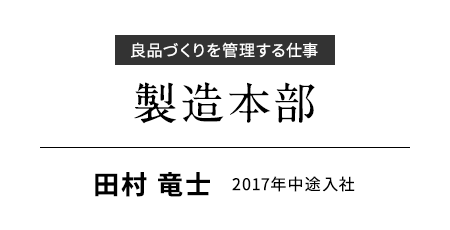 良品づくりを管理する仕事

製造本部

田村 竜士 2017年中途入社